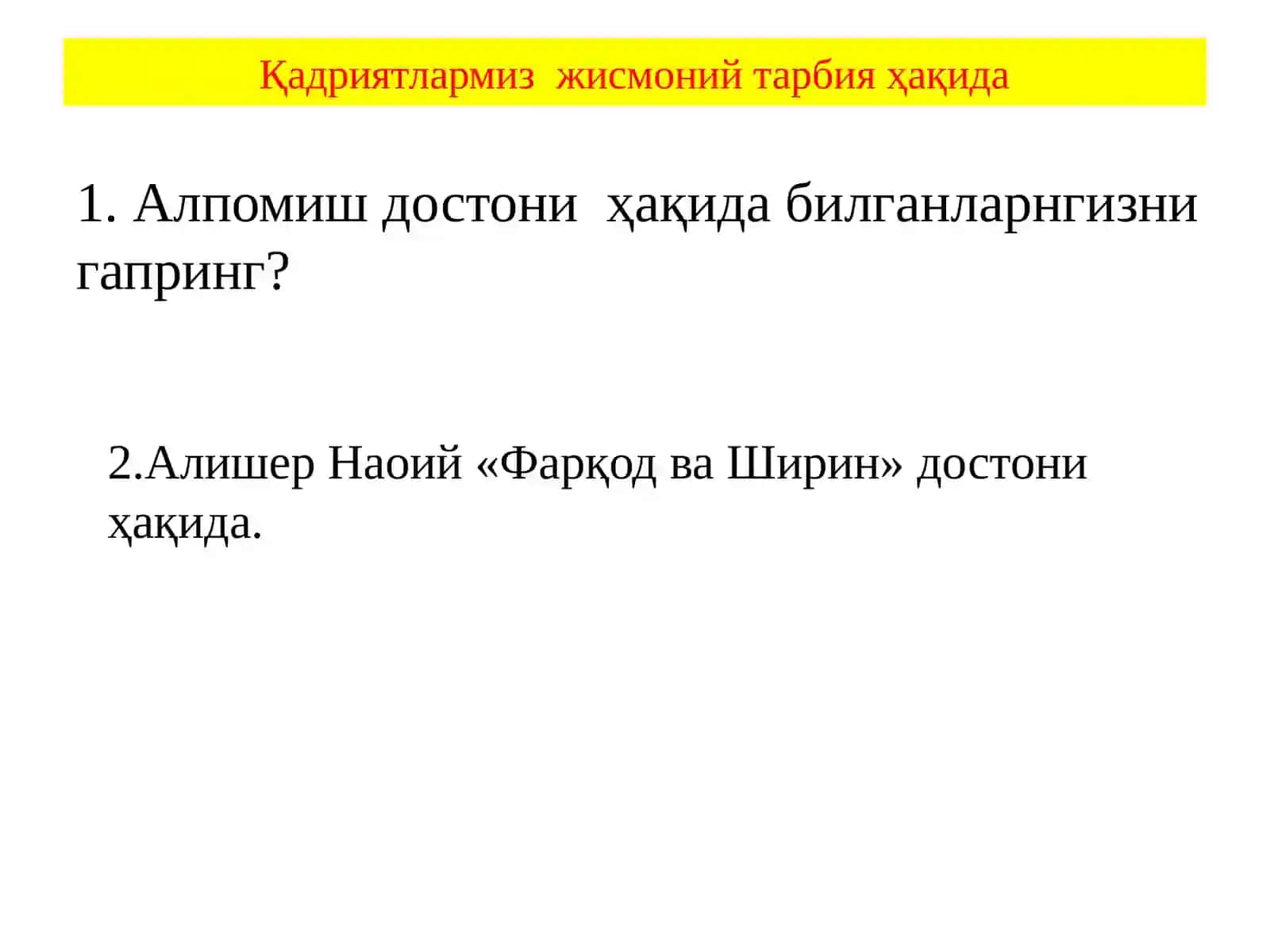 Қадриятлармиз  жисмоний тарбия ҳақида

1. Алпомиш достони  ҳақида билганларнгизни гапринг?

2.Алишер Наоий «Фарқод ва Ширин» достони ҳақида.